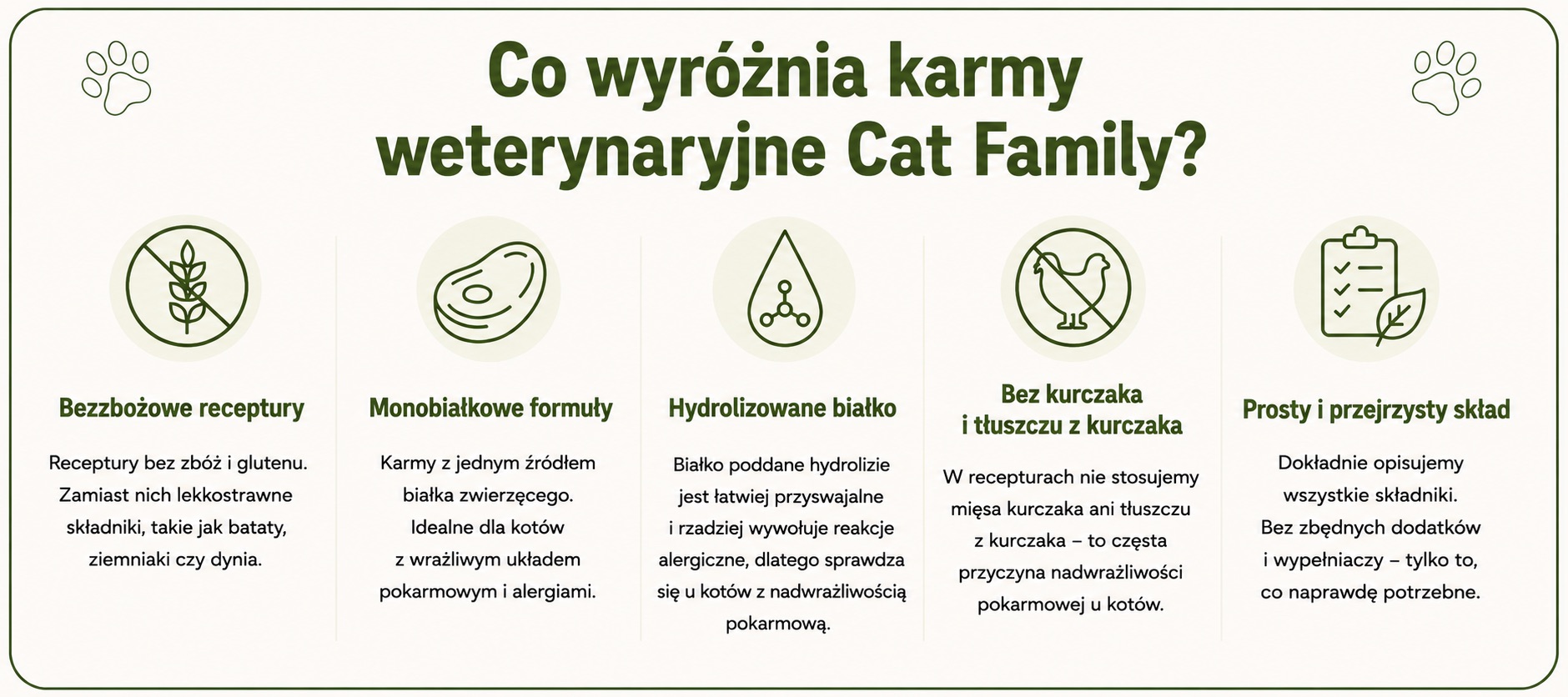 Co wyróżnia karmy weterynaryjne Cat Family?

Bezzbożowe receptury

Receptury bez zbóż i glutenu. Zamiast nich lekkostrawne składniki, takie jak bataty, ziemniaki czy dynia.

Monobiałkowe formuły

Karmy z jednym źródłem białka zwierzęcego. Idealne dla kotów z wrażliwym układem pokarmowym i alergiami.

Hydrolizowane białko

Białko poddane hydrolizie jest łatwiej przyswajalne i rzadziej wywołuje reakcje alergiczne, dlatego sprawdza się u kotów z nadwrażliwością pokarmową.

Bez kurczaka i tłuszczu z kurczaka

W recepturach nie stosujemy mięsa kurczaka ani tłuszczu z kurczaka – to częsta przyczyna nadwrażliwości pokarmowej u kotów.

Prosty i przejrzysty skład

Dokładnie opisujemy wszystkie składniki. Bez zbędnych dodatków i wypełniaczy – tylko to, co naprawdę potrzebne.